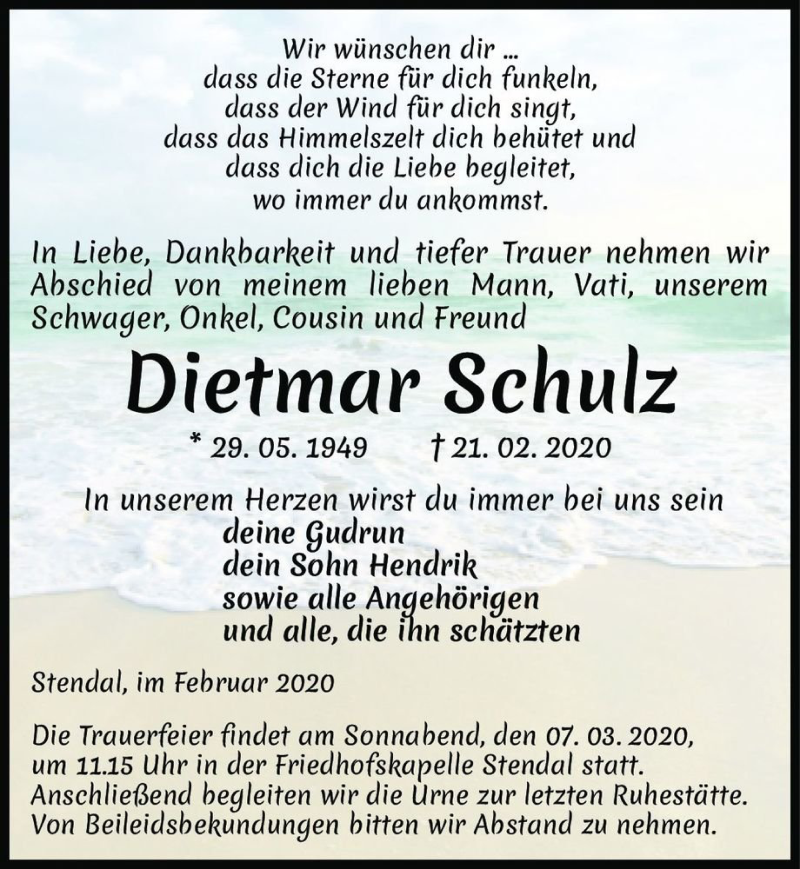 Wir wünschen dir ...
dass die Sterne für dich funkeln,
dass der Wind für dich singt,
dass das Himmelszelt dich behütet und
dass dich die Liebe begleitet,
wo immer du ankommst.

In Liebe, Dankbarkeit und tiefer Trauer nehmen wir Abschied von meinem lieben Mann, Vati, unserem Schwager, Onkel, Cousin und Freund

Dietmar Schulz

* 29. 05. 1949 † 21. 02. 2020

In unserem Herzen wirst du immer bei uns sein
deine Gudrun
dein Sohn Hendrik
sowie alle Angehörigen
und alle, die ihn schätzten

Stendal, im Februar 2020

Die Trauerfeier findet am Sonnabend, den 07. 03. 2020, um 11.15 Uhr in der Friedhofskapelle Stendal statt. Anschließend begleiten wir die Urne zur letzten Ruhestätte. Von Beileidsbekundungen bitten wir Abstand zu nehmen.